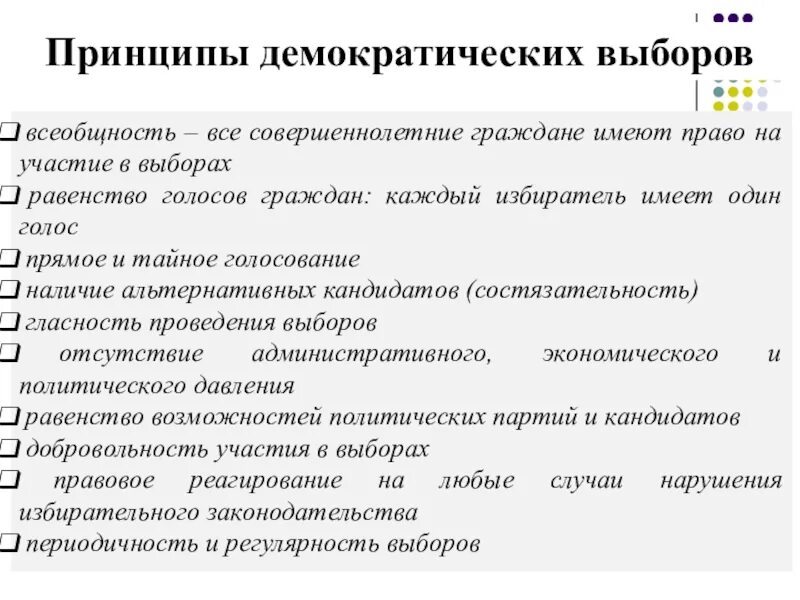 Принципы демократических выборов

❑ всеобщность – все совершеннолетние граждане имеют право на участие в выборах
❑ равенство голосов граждан: каждый избиратель имеет один голос
❑ прямое и тайное голосование
❑ наличие альтернативных кандидатов (состязательность)
❑ гласность проведения выборов
❑ отсутствие административного, экономического и политического давления
❑ равенство возможностей политических партий и кандидатов
❑ добровольность участия в выборах
❑ правовое реагирование на любые случаи нарушения избирательного законодательства
❑ периодичность и регулярность выборов